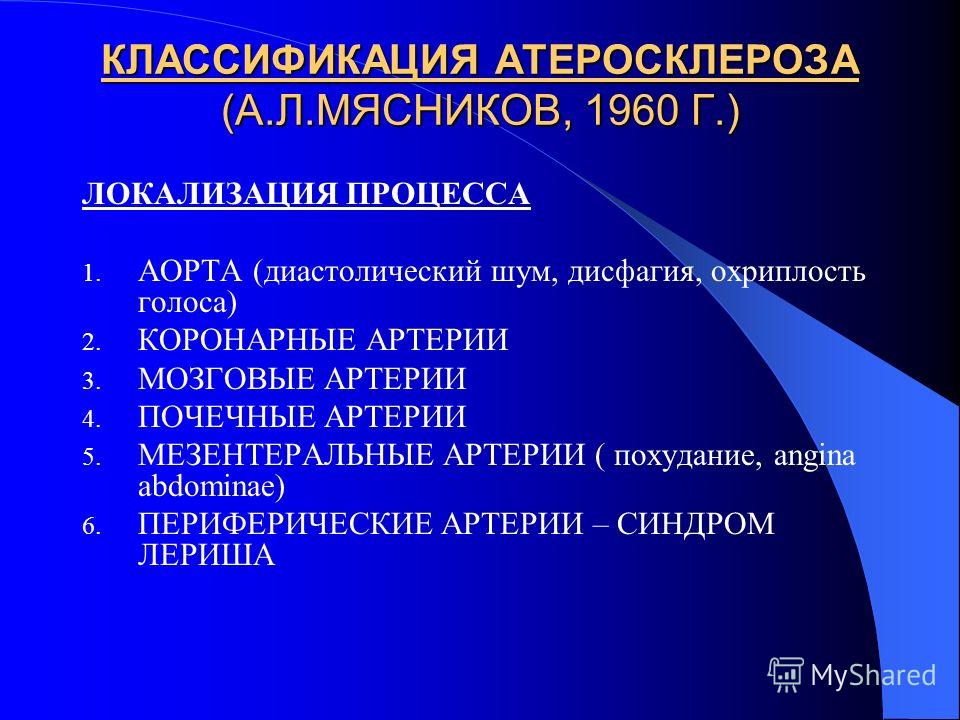 КЛАССИФИКАЦИЯ АТЕРОСКЛЕРОЗА (А.Л.МЯСНИКОВ, 1960 Г.)

ЛОКАЛИЗАЦИЯ ПРОЦЕССА

1. АОРТА (диастолический шум, дисфагия, охриплость голоса)
2. КОРОНАРНЫЕ АРТЕРИИ
3. МОЗГОВЫЕ АРТЕРИИ
4. ПОЧЕЧНЫЕ АРТЕРИИ
5. МЕЗЕНТЕРАЛЬНЫЕ АРТЕРИИ ( похудание, angina abdominae)
6. ПЕРИФЕРИЧЕСКИЕ АРТЕРИИ – СИНДРОМ ЛЕРИША

MyShared